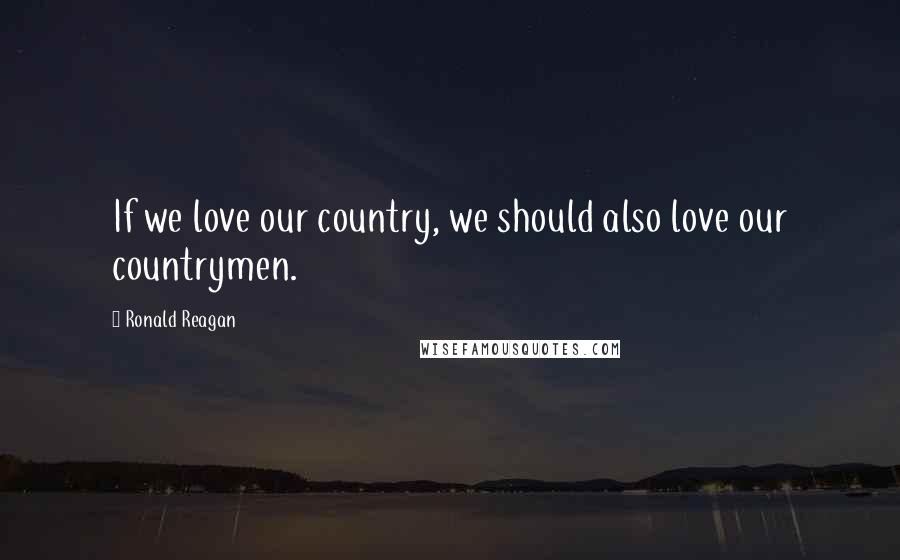 If we love our country, we should also love our countrymen.

Ronald Reagan

WISEFAMOUSQUOTES.COM